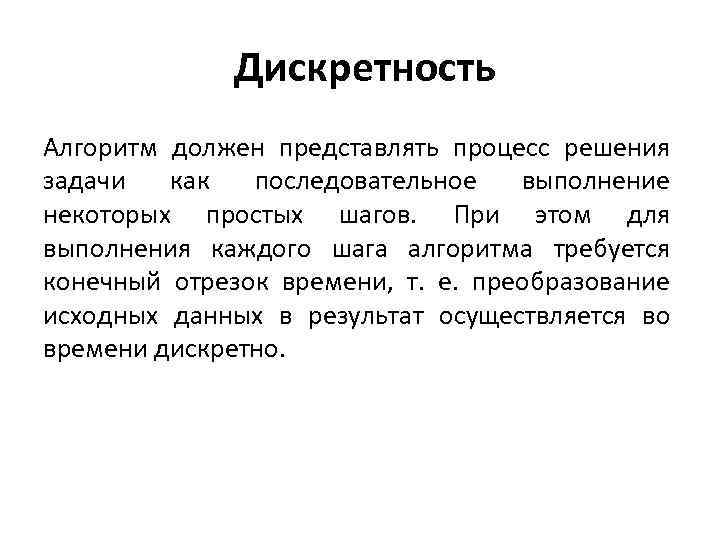 Дискретность

Алгоритм должен представлять процесс решения задачи как последовательное выполнение некоторых простых шагов. При этом для выполнения каждого шага алгоритма требуется конечный отрезок времени, т. е. преобразование исходных данных в результат осуществляется во времени дискретно.